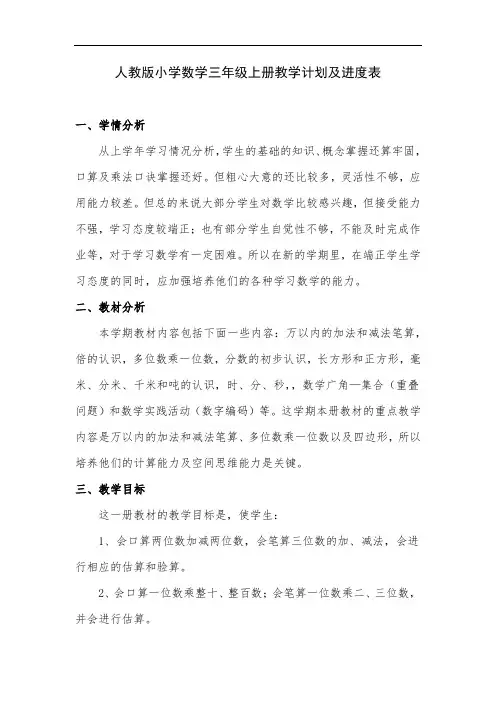 人教版小学数学三年级上册教学计划及进度表

一、学情分析

从上学年学习情况分析，学生的基础的知识、概念掌握还算牢固，口算及乘法口诀掌握还好。但粗心大意的还比较多，灵活性不够，应用能力较差。但总的来说大部分学生对数学比较感兴趣，但接受能力不强，学习态度较端正；也有部分学生自觉性不够，不能及时完成作业等，对于学习数学有一定困难。所以在新的学期里，在端正学生学习态度的同时，应加强培养他们的各种学习数学的能力。

二、教材分析

本学期教材内容包括下面一些内容：万以内的加法和减法笔算，倍的认识，多位数乘一位数，分数的初步认识，长方形和正方形，毫米、分米、千米和吨的认识，时、分、秒，，数学广角—集合（重叠问题）和数学实践活动（数字编码）等。这学期本册教材的重点教学内容是万以内的加法和减法笔算、多位数乘一位数以及四边形，所以培养他们的计算能力及空间思维能力是关键。

三、教学目标

这一册教材的教学目标是，使学生：

1、会口算两位数加减两位数，会笔算三位数的加、减法，会进行相应的估算和验算。

2、会口算一位数乘整十、整百数；会笔算一位数乘二、三位数，并会进行估算。